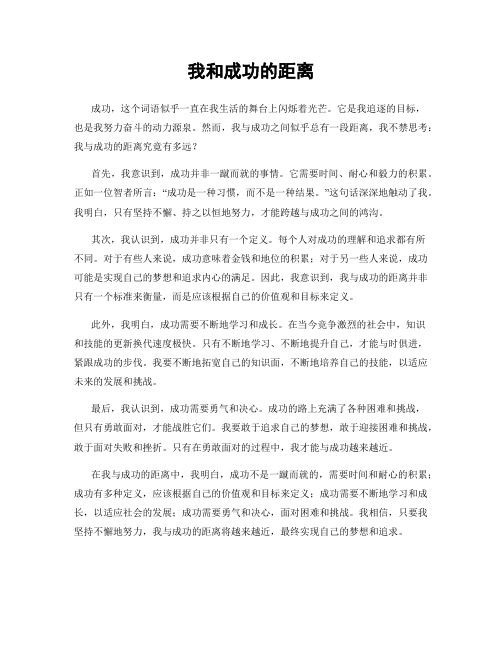 我和成功的距离

成功，这个词语似乎一直在我生活的舞台上闪烁着光芒。它是我追逐的目标，也是我努力奋斗的动力源泉。然而，我与成功之间似乎总有一段距离，我不禁思考：我与成功的距离究竟有多远？

首先，我意识到，成功并非一蹴而就的事情。它需要时间、耐心和毅力的积累。正如一位智者所言：“成功是一种习惯，而不是一种结果。”这句话深深地触动了我。我明白，只有坚持不懈、持之以恒地努力，才能跨越与成功之间的鸿沟。

其次，我认识到，成功并非只有一个定义。每个人对成功的理解和追求都有所不同。对于有些人来说，成功意味着金钱和地位的积累；对于另一些人来说，成功可能是实现自己的梦想和追求内心的满足。因此，我意识到，我与成功的距离并非只有一个标准来衡量，而是应该根据自己的价值观和目标来定义。

此外，我明白，成功需要不断地学习和成长。在当今竞争激烈的社会中，知识和技能的更新换代速度极快。只有不断地学习、不断地提升自己，才能与时俱进，紧跟成功的步伐。我要不断地拓宽自己的知识面，不断地培养自己的技能，以适应未来的发展和挑战。

最后，我认识到，成功需要勇气和决心。成功的路上充满了各种困难和挑战，但只有勇敢面对，才能战胜它们。我要敢于追求自己的梦想，敢于迎接困难和挑战，敢于面对失败和挫折。只有在勇敢面对的过程中，我才能与成功越来越近。

在我与成功的距离中，我明白，成功不是一蹴而就的，需要时间和耐心的积累；成功有多种定义，应该根据自己的价值观和目标来定义；成功需要不断地学习和成长，以适应社会的发展；成功需要勇气和决心，面对困难和挑战。我相信，只要我坚持不懈地努力，我与成功的距离将越来越近，最终实现自己的梦想和追求。